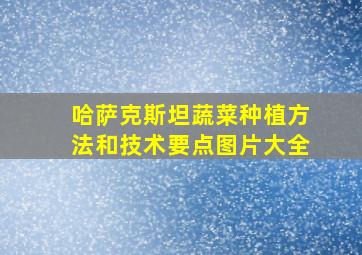 哈萨克斯坦蔬菜种植方法和技术要点图片大全